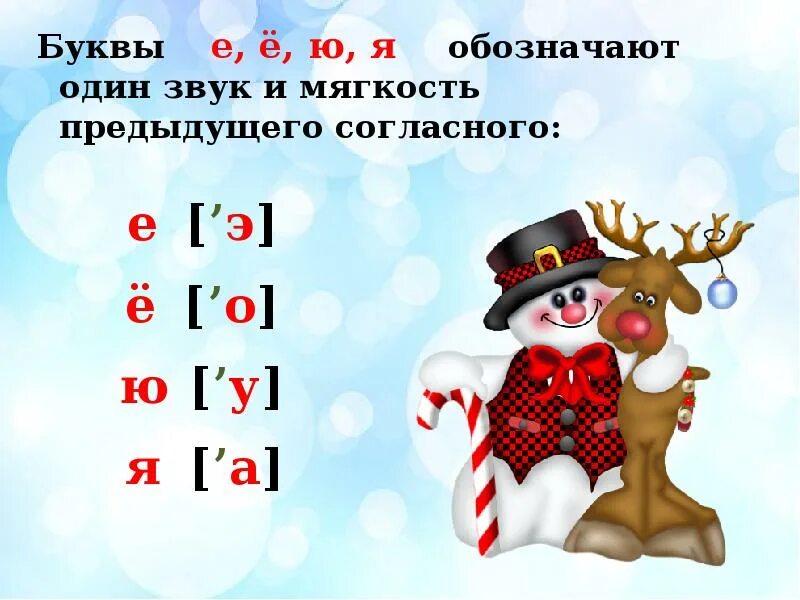 Буквы е, ё, ю, я обозначают один звук и мягкость предыдущего согласного:

е [’э]

ё [’о]

ю [’у]

я [’а]